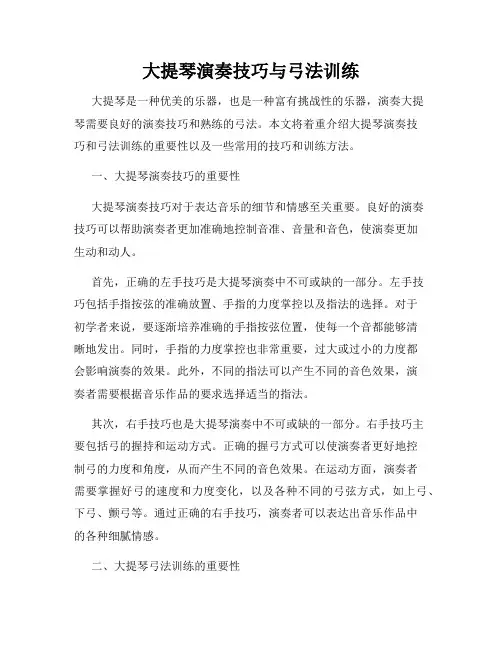 大提琴演奏技巧与弓法训练

大提琴是一种优美的乐器，也是一种富有挑战性的乐器，演奏大提琴需要良好的演奏技巧和熟练的弓法。本文将着重介绍大提琴演奏技巧和弓法训练的重要性以及一些常用的技巧和训练方法。

一、大提琴演奏技巧的重要性

大提琴演奏技巧对于表达音乐的细节和情感至关重要。良好的演奏技巧可以帮助演奏者更加准确地控制音准、音量和音色，使演奏更加生动和动人。

首先，正确的左手技巧是大提琴演奏中不可或缺的一部分。左手技巧包括手指按弦的准确放置、手指的力度掌控以及指法的选择。对于初学者来说，要逐渐培养准确的手指按弦位置，使每一个音都能够清晰地发出。同时，手指的力度掌控也非常重要，过大或过小的力度都会影响演奏的效果。此外，不同的指法可以产生不同的音色效果，演奏者需要根据音乐作品的要求选择适当的指法。

其次，右手技巧也是大提琴演奏中不可或缺的一部分。右手技巧主要包括弓的握持和运动方式。正确的握弓方式可以使演奏者更好地控制弓的力度和角度，从而产生不同的音色效果。在运动方面，演奏者需要掌握好弓的速度和力度变化，以及各种不同的弓弦方式，如上弓、下弓、颤弓等。通过正确的右手技巧，演奏者可以表达出音乐作品中的各种细腻情感。

二、大提琴弓法训练的重要性